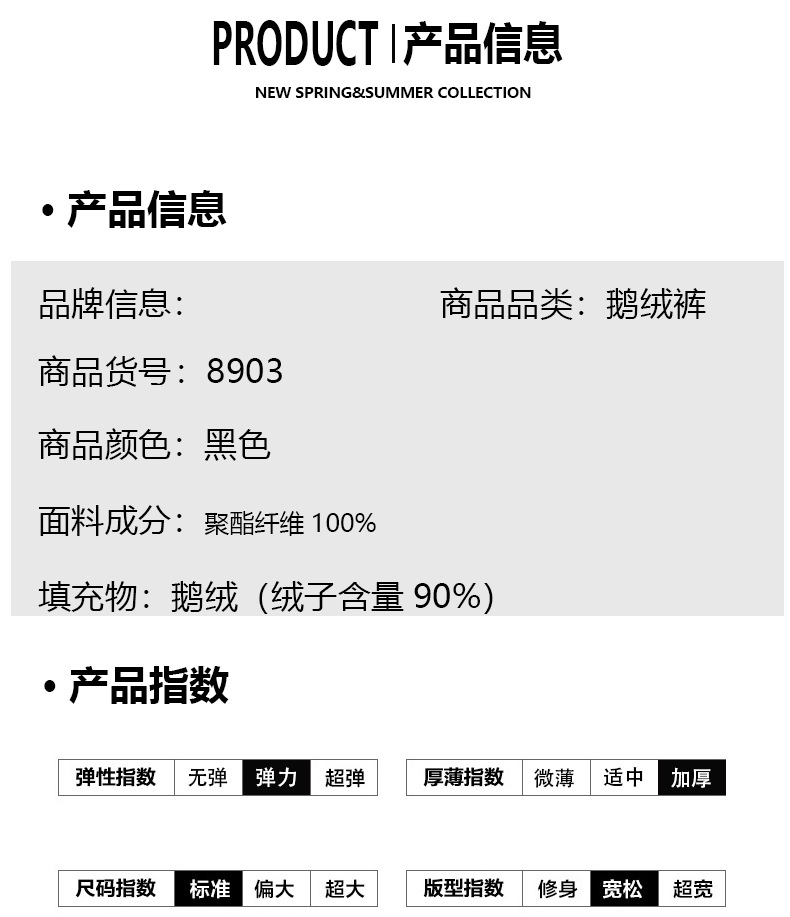 PRODUCT | 产品信息
NEW SPRING&SUMMER COLLECTION

• 产品信息

品牌信息：

商品品类：鹅绒裤

商品货号：8903

商品颜色：黑色

面料成分：聚酯纤维 100%

填充物：鹅绒（绒子含量 90%）

• 产品指数

| 弹性指数 | 无弹 | 弹力 | 超弹 |
|---|---|---|---|

| 厚薄指数 | 微薄 | 适中 | 加厚 |
|---|---|---|---|

| 尺码指数 | 标准 | 偏大 | 超大 |
|---|---|---|---|

| 版型指数 | 修身 | 宽松 | 超宽 |
|---|---|---|---|